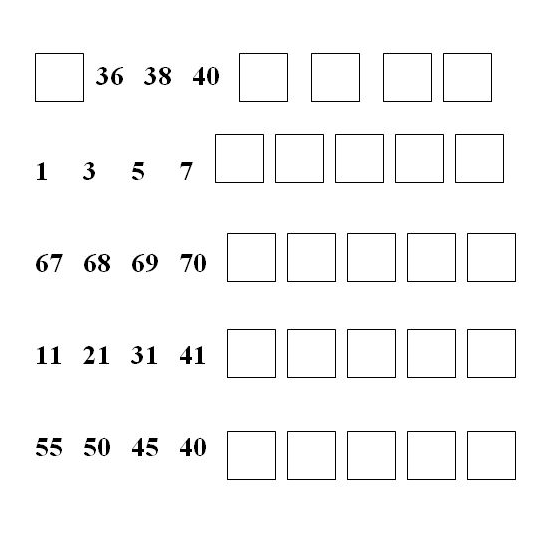 36 38 40

1 3 5 7

67 68 69 70

11 21 31 41

55 50 45 40